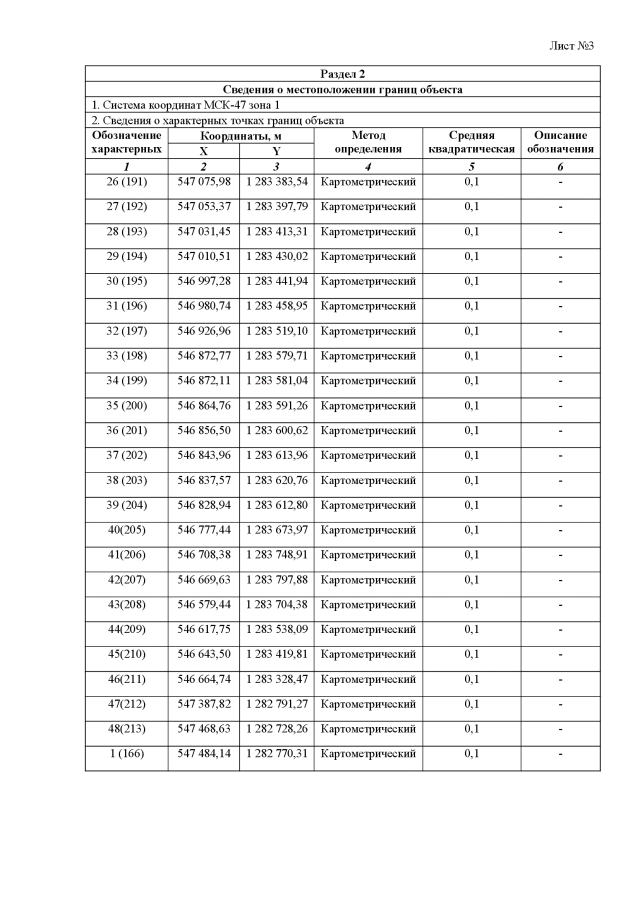 Лист №3

Раздел 2

Сведения о местоположении границ объекта

1. Система координат МСК-47 зона 1

2. Сведения о характерных точках границ объекта

| Обозначение характерных | Координаты, м X | Координаты, м Y | Метод определения | Средняя квадратическая | Описание обозначения |
|---|---|---|---|---|---|
| 1 | 2 | 3 | 4 | 5 | 6 |
| 26 (191) | 547 075,98 | 1 283 383,54 | Картометрический | 0,1 | - |
| 27 (192) | 547 053,37 | 1 283 397,79 | Картометрический | 0,1 | - |
| 28 (193) | 547 031,45 | 1 283 413,31 | Картометрический | 0,1 | - |
| 29 (194) | 547 010,51 | 1 283 430,02 | Картометрический | 0,1 | - |
| 30 (195) | 546 997,28 | 1 283 441,94 | Картометрический | 0,1 | - |
| 31 (196) | 546 980,74 | 1 283 458,95 | Картометрический | 0,1 | - |
| 32 (197) | 546 926,96 | 1 283 519,10 | Картометрический | 0,1 | - |
| 33 (198) | 546 872,77 | 1 283 579,71 | Картометрический | 0,1 | - |
| 34 (199) | 546 872,11 | 1 283 581,04 | Картометрический | 0,1 | - |
| 35 (200) | 546 864,76 | 1 283 591,26 | Картометрический | 0,1 | - |
| 36 (201) | 546 856,50 | 1 283 600,62 | Картометрический | 0,1 | - |
| 37 (202) | 546 843,96 | 1 283 613,96 | Картометрический | 0,1 | - |
| 38 (203) | 546 837,57 | 1 283 620,76 | Картометрический | 0,1 | - |
| 39 (204) | 546 828,94 | 1 283 612,80 | Картометрический | 0,1 | - |
| 40(205) | 546 777,44 | 1 283 673,97 | Картометрический | 0,1 | - |
| 41(206) | 546 708,38 | 1 283 748,91 | Картометрический | 0,1 | - |
| 42(207) | 546 669,63 | 1 283 797,88 | Картометрический | 0,1 | - |
| 43(208) | 546 579,44 | 1 283 704,38 | Картометрический | 0,1 | - |
| 44(209) | 546 617,75 | 1 283 538,09 | Картометрический | 0,1 | - |
| 45(210) | 546 643,50 | 1 283 419,81 | Картометрический | 0,1 | - |
| 46(211) | 546 664,74 | 1 283 328,47 | Картометрический | 0,1 | - |
| 47(212) | 547 387,82 | 1 282 791,27 | Картометрический | 0,1 | - |
| 48(213) | 547 468,63 | 1 282 728,26 | Картометрический | 0,1 | - |
| 1 (166) | 547 484,14 | 1 282 770,31 | Картометрический | 0,1 | - |